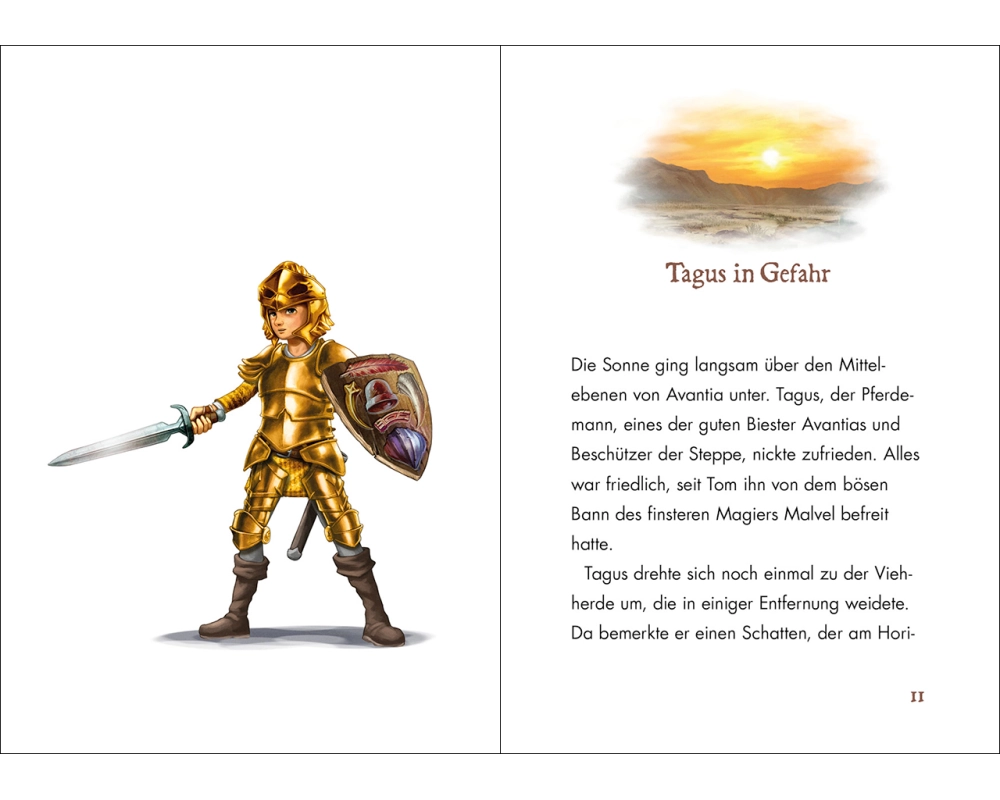 Tagus in Gefahr

Die Sonne ging langsam über den Mittelebenen von Avantia unter. Tagus, der Pferdemann, eines der guten Biester Avantias und Beschützer der Steppe, nickte zufrieden. Alles war friedlich, seit Tom ihn von dem bösen Bann des finsteren Magiers Malvel befreit hatte.

Tagus drehte sich noch einmal zu der Viehherde um, die in einiger Entfernung weidete. Da bemerkte er einen Schatten, der am Hori-

11